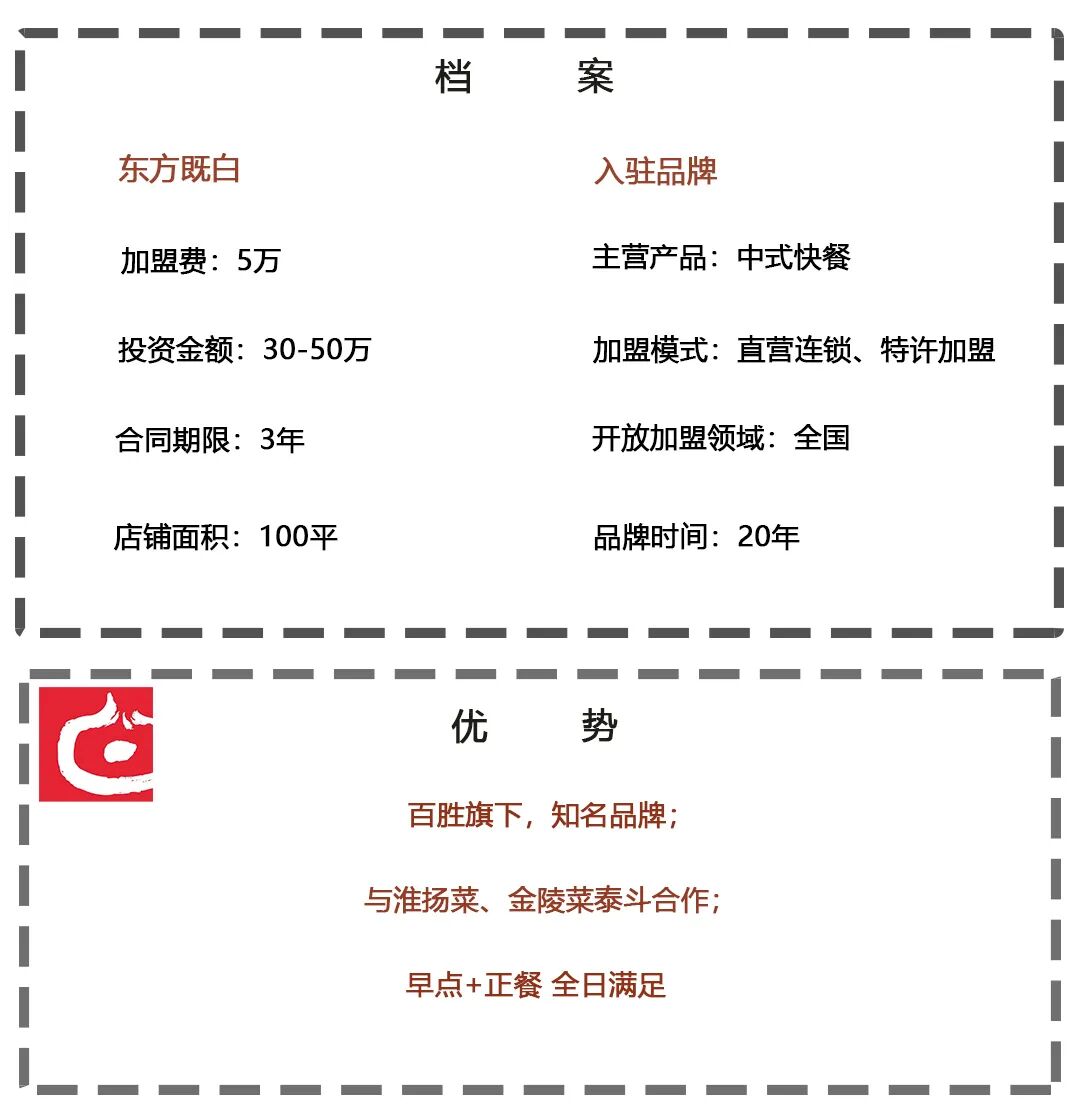 档 案

东方既白

加盟费：5万

投资金额：30-50万

合同期限：3年

店铺面积：100平

入驻品牌

主营产品：中式快餐

加盟模式：直营连锁、特许加盟

开放加盟领域：全国

品牌时间：20年

优 势

百胜旗下，知名品牌；

与淮扬菜、金陵菜泰斗合作；

早点+正餐 全日满足